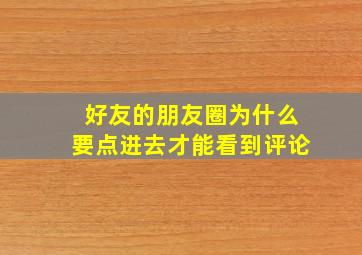 好友的朋友圈为什么
要点进去才能看到评论